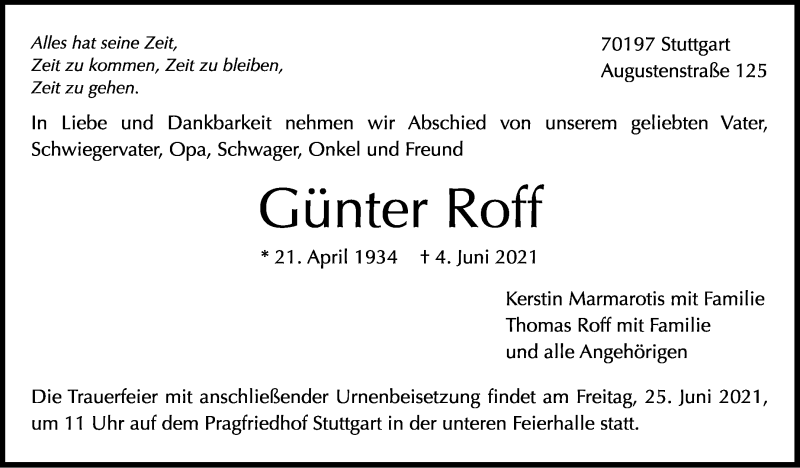 Alles hat seine Zeit,
Zeit zu kommen, Zeit zu bleiben,
Zeit zu gehen.

70197 Stuttgart
Augustenstraße 125

In Liebe und Dankbarkeit nehmen wir Abschied von unserem geliebten Vater, Schwiegervater, Opa, Schwager, Onkel und Freund

Günter Roff

* 21. April 1934 † 4. Juni 2021

Kerstin Marmarotis mit Familie
Thomas Roff mit Familie
und alle Angehörigen

Die Trauerfeier mit anschließender Urnenbeisetzung findet am Freitag, 25. Juni 2021, um 11 Uhr auf dem Pragfriedhof Stuttgart in der unteren Feierhalle statt.